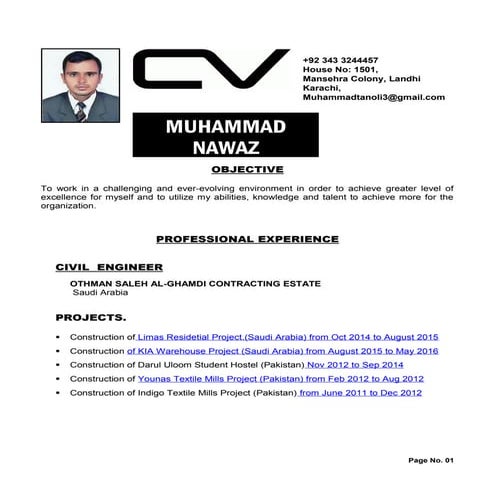 CV

+92 343 3244457
House No: 1501,
Mansehra Colony, Landhi
Karachi,
Muhammadtanoli3@gmail.com

MUHAMMAD NAWAZ

OBJECTIVE

To work in a challenging and ever-evolving environment in order to achieve greater level of excellence for myself and to utilize my abilities, knowledge and talent to achieve more for the organization.

PROFESSIONAL EXPERIENCE

CIVIL ENGINEER

OTHMAN SALEH AL-GHAMDI CONTRACTING ESTATE
Saudi Arabia

PROJECTS.

• Construction of Limas Residetial Project.(Saudi Arabia) from Oct 2014 to August 2015
• Construction of KIA Warehouse Project (Saudi Arabia) from August 2015 to May 2016
• Construction of Darul Uloom Student Hostel (Pakistan) Nov 2012 to Sep 2014
• Construction of Younas Textile Mills Project (Pakistan) from Feb 2012 to Aug 2012
• Construction of Indigo Textile Mills Project (Pakistan) from June 2011 to Dec 2012

Page No. 01